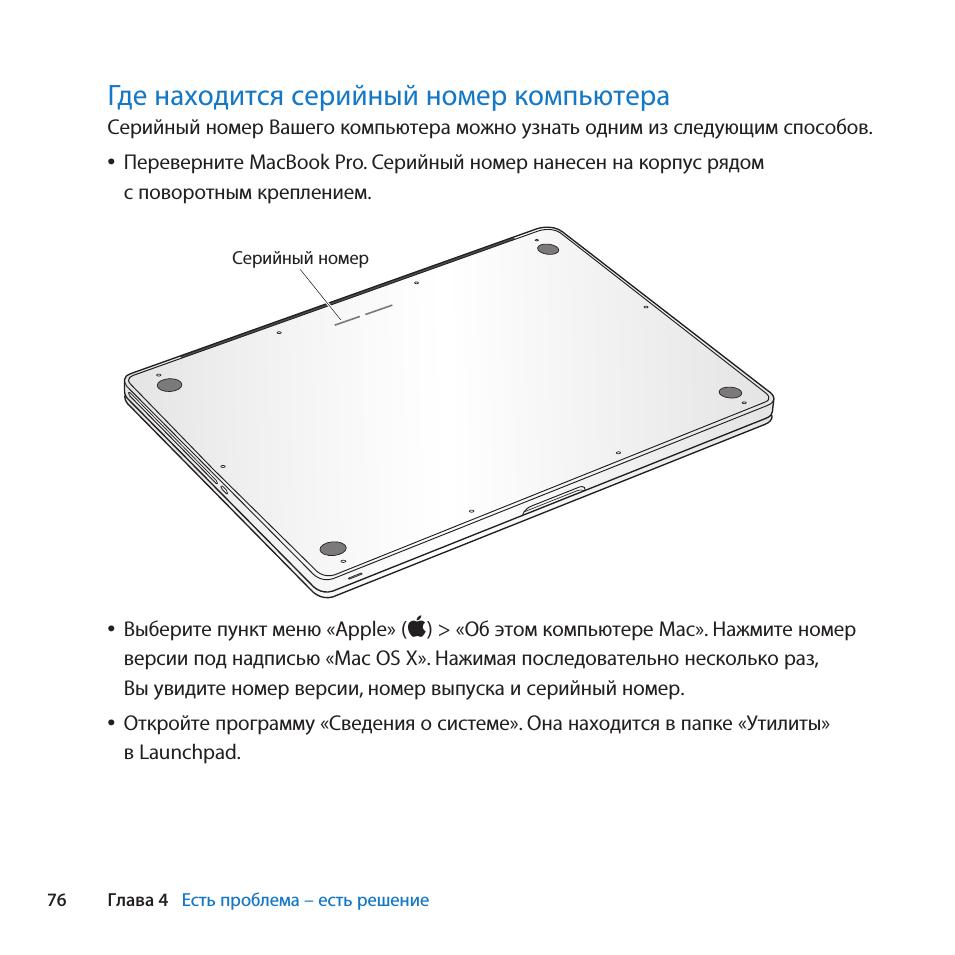 Где находится серийный номер компьютера

Серийный номер Вашего компьютера можно узнать одним из следующим способов.

• Переверните MacBook Pro. Серийный номер нанесен на корпус рядом с поворотным креплением.

Серийный номер

• Выберите пункт меню «Apple» () > «Об этом компьютере Mac». Нажмите номер версии под надписью «Mac OS X». Нажимая последовательно несколько раз, Вы увидите номер версии, номер выпуска и серийный номер.

• Откройте программу «Сведения о системе». Она находится в папке «Утилиты» в Launchpad.

76 Глава 4 Есть проблема – есть решение